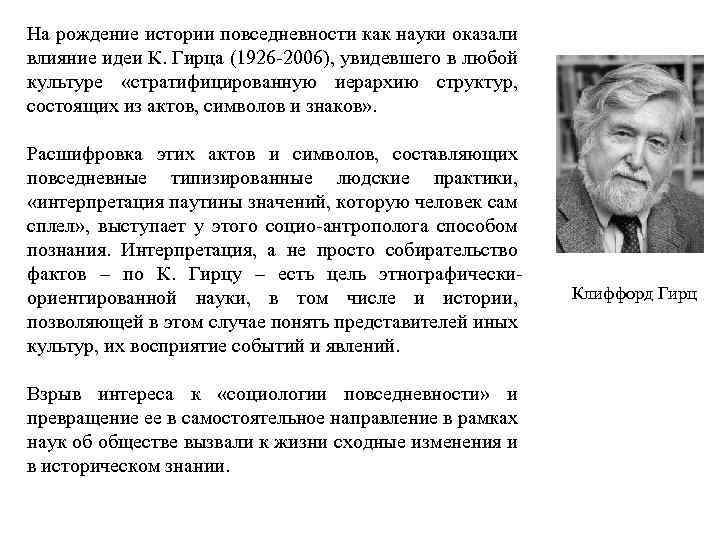 На рождение истории повседневности как науки оказали влияние идеи К. Гирца (1926-2006), увидевшего в любой культуре «стратифицированную иерархию структур, состоящих из актов, символов и знаков».

Расшифровка этих актов и символов, составляющих повседневные типизированные людские практики, «интерпретация паутины значений, которую человек сам сплел», выступает у этого социо-антрополога способом познания. Интерпретация, а не просто собирательство фактов – по К. Гирцу – есть цель этнографически-ориентированной науки, в том числе и истории, позволяющей в этом случае понять представителей иных культур, их восприятие событий и явлений.

Взрыв интереса к «социологии повседневности» и превращение ее в самостоятельное направление в рамках наук об обществе вызвали к жизни сходные изменения и в историческом знании.

Клиффорд Гирц